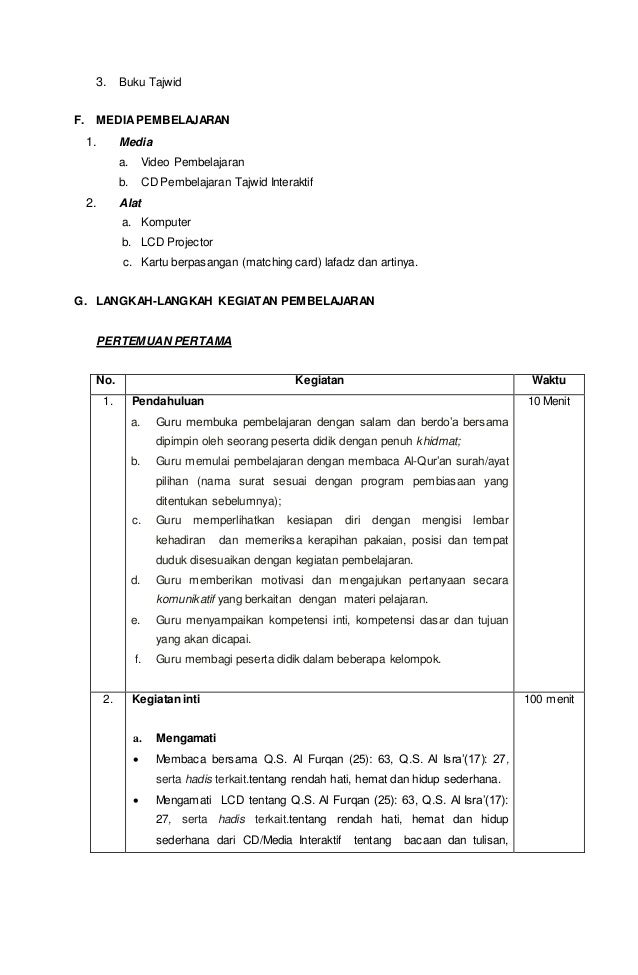 3. Buku Tajwid

F. MEDIA PEMBELAJARAN

1. Media
a. Video Pembelajaran
b. CD Pembelajaran Tajwid Interaktif

2. Alat
a. Komputer
b. LCD Projector
c. Kartu berpasangan (matching card) lafadz dan artinya.

G. LANGKAH-LANGKAH KEGIATAN PEMBELAJARAN

PERTEMUAN PERTAMA

| No. | Kegiatan | Waktu |
|---|---|---|
| 1. | Pendahuluan<br>a. Guru membuka pembelajaran dengan salam dan berdo'a bersama dipimpin oleh seorang peserta didik dengan penuh khidmat;<br>b. Guru memulai pembelajaran dengan membaca Al-Qur'an surah/ayat pilihan (nama surat sesuai dengan program pembiasaan yang ditentukan sebelumnya);<br>c. Guru memperlihatkan kesiapan diri dengan mengisi lembar kehadiran dan memeriksa kerapihan pakaian, posisi dan tempat duduk disesuaikan dengan kegiatan pembelajaran.<br>d. Guru memberikan motivasi dan mengajukan pertanyaan secara komunikatif yang berkaitan dengan materi pelajaran.<br>e. Guru menyampaikan kompetensi inti, kompetensi dasar dan tujuan yang akan dicapai.<br>f. Guru membagi peserta didik dalam beberapa kelompok. | 10 Menit |
| 2. | Kegiatan inti<br>a. Mengamati<br>• Membaca bersama Q.S. Al Furqan (25): 63, Q.S. Al Isra'(17): 27, serta hadis terkait.tentang rendah hati, hemat dan hidup sederhana.<br>• Mengamati LCD tentang Q.S. Al Furqan (25): 63, Q.S. Al Isra'(17): 27, serta hadis terkait.tentang rendah hati, hemat dan hidup sederhana dari CD/Media Interaktif tentang bacaan dan tulisan, | 100 menit |